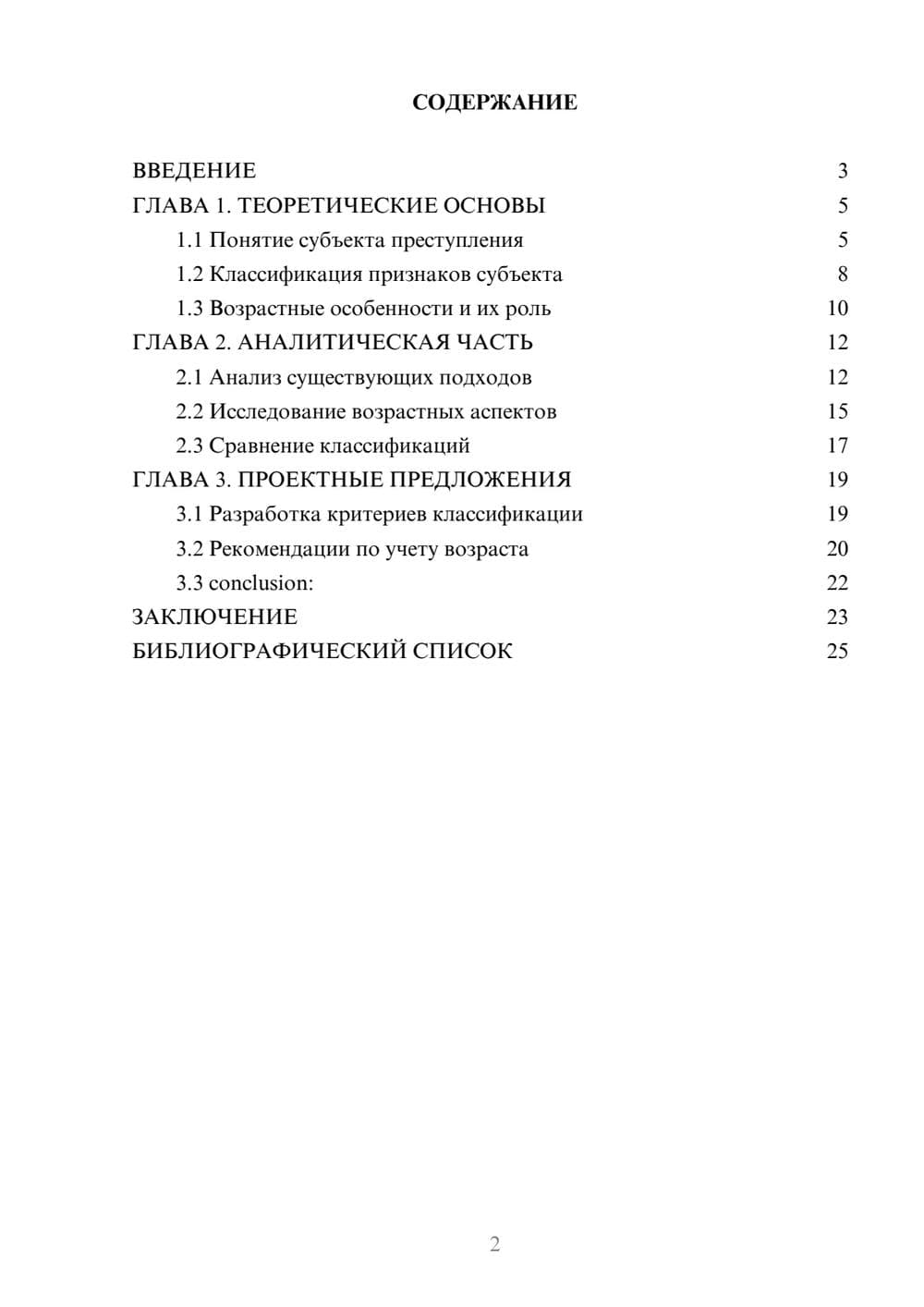 СОДЕРЖАНИЕ

ВВЕДЕНИЕ 3
ГЛАВА 1. ТЕОРЕТИЧЕСКИЕ ОСНОВЫ 5
1.1 Понятие субъекта преступления 5
1.2 Классификация признаков субъекта 8
1.3 Возрастные особенности и их роль 10
ГЛАВА 2. АНАЛИТИЧЕСКАЯ ЧАСТЬ 12
2.1 Анализ существующих подходов 12
2.2 Исследование возрастных аспектов 15
2.3 Сравнение классификаций 17
ГЛАВА 3. ПРОЕКТНЫЕ ПРЕДЛОЖЕНИЯ 19
3.1 Разработка критериев классификации 19
3.2 Рекомендации по учету возраста 20
3.3 conclusion: 22
ЗАКЛЮЧЕНИЕ 23
БИБЛИОГРАФИЧЕСКИЙ СПИСОК 25

2